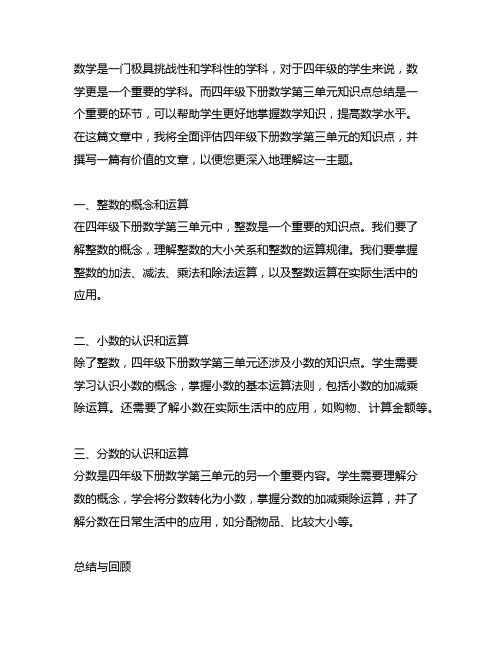 数学是一门极具挑战性和学科性的学科，对于四年级的学生来说，数学更是一个重要的学科。而四年级下册数学第三单元知识点总结是一个重要的环节，可以帮助学生更好地掌握数学知识，提高数学水平。在这篇文章中，我将全面评估四年级下册数学第三单元的知识点，并撰写一篇有价值的文章，以便您更深入地理解这一主题。

一、整数的概念和运算
在四年级下册数学第三单元中，整数是一个重要的知识点。我们要了解整数的概念，理解整数的大小关系和整数的运算规律。我们要掌握整数的加法、减法、乘法和除法运算，以及整数运算在实际生活中的应用。

二、小数的认识和运算
除了整数，四年级下册数学第三单元还涉及小数的知识点。学生需要学习认识小数的概念，掌握小数的基本运算法则，包括小数的加减乘除运算。还需要了解小数在实际生活中的应用，如购物、计算金额等。

三、分数的认识和运算
分数是四年级下册数学第三单元的另一个重要内容。学生需要理解分数的概念，学会将分数转化为小数，掌握分数的加减乘除运算，并了解分数在日常生活中的应用，如分配物品、比较大小等。

总结与回顾